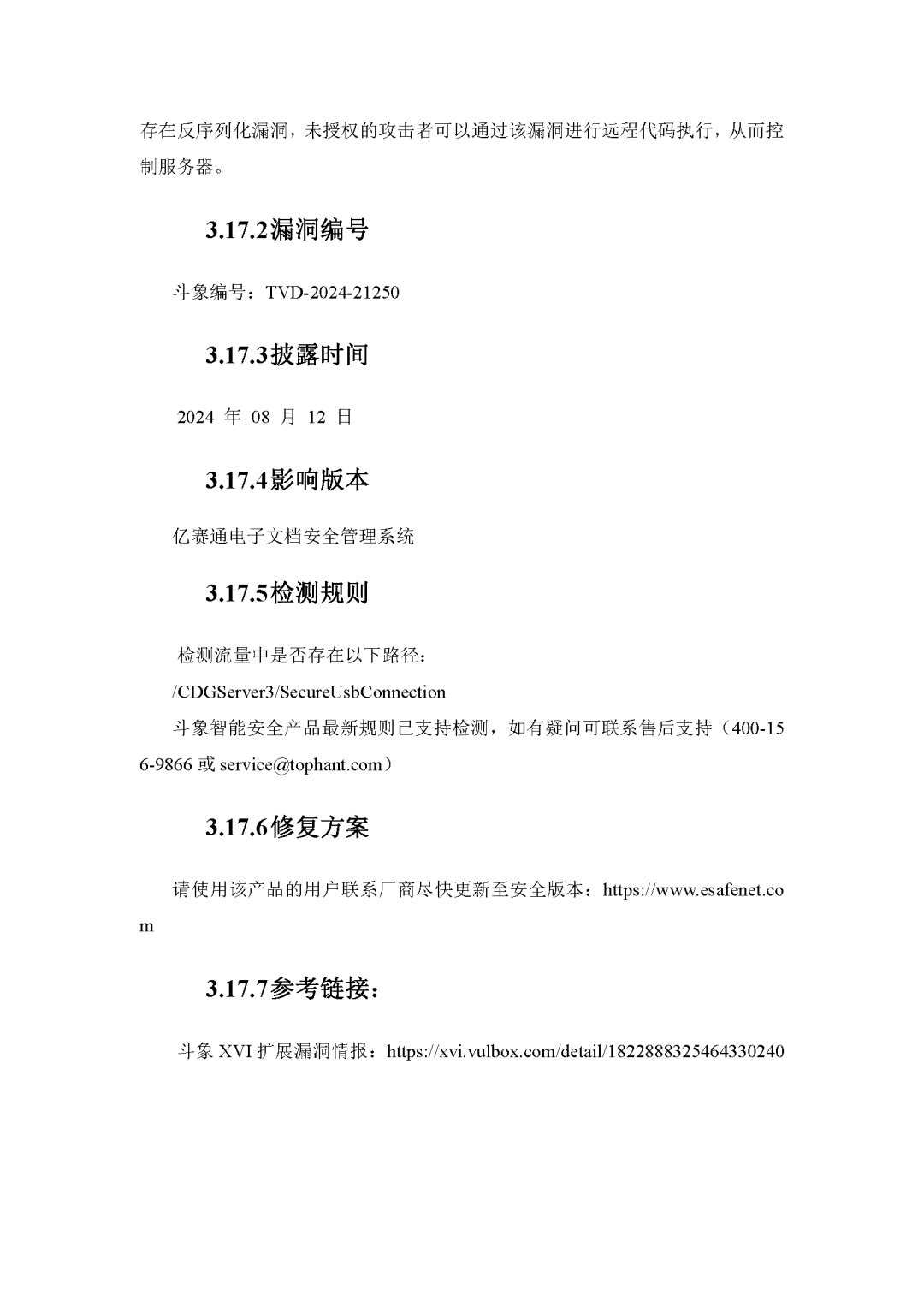 存在反序列化漏洞，未授权的攻击者可以通过该漏洞进行远程代码执行，从而控制服务器。

3.17.2漏洞编号

斗象编号：TVD-2024-21250

3.17.3披露时间

2024 年 08 月 12 日

3.17.4影响版本

亿赛通电子文档安全管理系统

3.17.5检测规则

检测流量中是否存在以下路径：
/CDGServer3/SecureUsbConnection
斗象智能安全产品最新规则已支持检测，如有疑问可联系售后支持（400-156-9866 或 service@tophant.com）

3.17.6修复方案

请使用该产品的用户联系厂商尽快更新至安全版本：https://www.esafenet.com

3.17.7参考链接：

斗象 XVI 扩展漏洞情报：https://xvi.vulbox.com/detail/1822888325464330240